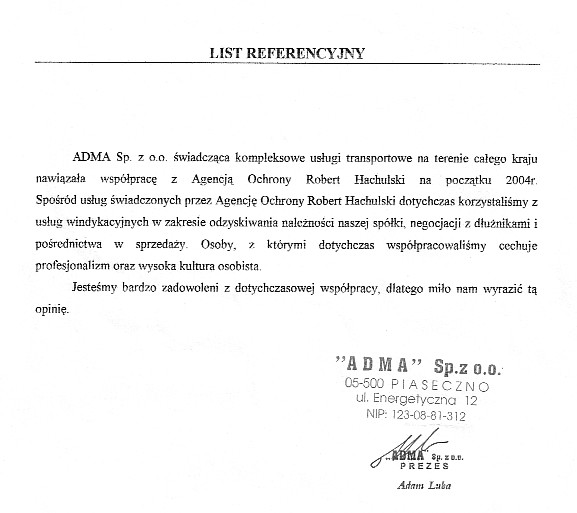 LIST REFERENCYJNY

ADMA Sp. z o.o. świadcząca kompleksowe usługi transportowe na terenie całego kraju nawiązała współpracę z Agencją Ochrony Robert Hachulski na początku 2004r. Spośród usług świadczonych przez Agencję Ochrony Robert Hachulski dotychczas korzystaliśmy z usług windykacyjnych w zakresie odzyskiwania należności naszej spółki, negocjacji z dłużnikami i pośrednictwa w sprzedaży. Osoby, z którymi dotychczas współpracowaliśmy cechuje profesjonalizm oraz wysoka kultura osobista.

Jesteśmy bardzo zadowoleni z dotychczasowej współpracy, dlatego miło nam wyrazić tą opinię.

"ADMA" Sp.z o.o.
05-500 PIASECZNO
ul. Energetyczna 12
NIP: 123-08-81-312

„ADMA" Sp. z o.o.
PREZES

Adam Luba